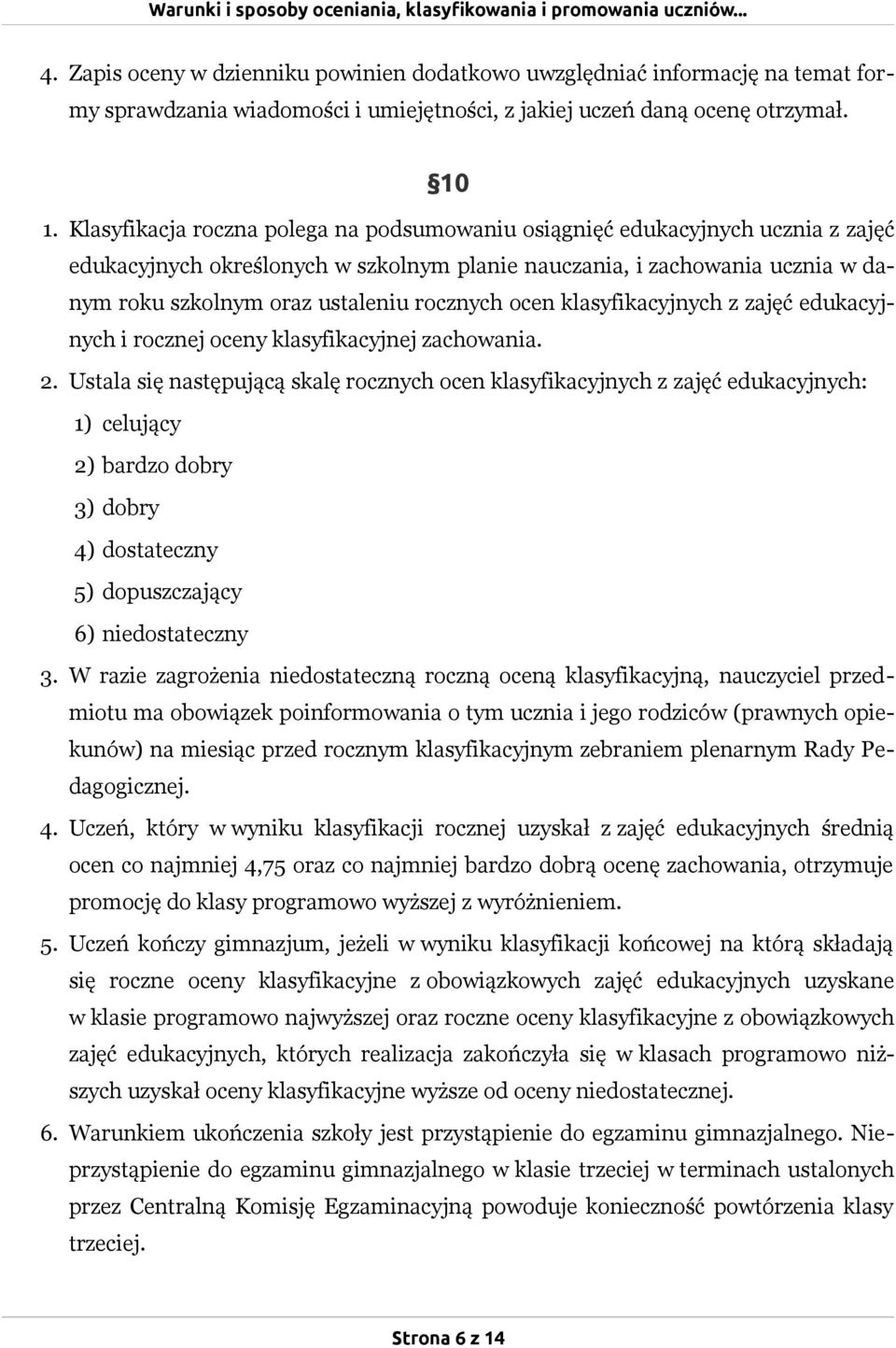 Warunki i sposoby oceniania, klasyfikowania i promowania uczniów...

4. Zapis oceny w dzienniku powinien dodatkowo uwzględniać informację na temat formy sprawdzania wiadomości i umiejętności, z jakiej uczeń daną ocenę otrzymał.

§10

1. Klasyfikacja roczna polega na podsumowaniu osiągnięć edukacyjnych ucznia z zajęć edukacyjnych określonych w szkolnym planie nauczania, i zachowania ucznia w danym roku szkolnym oraz ustaleniu rocznych ocen klasyfikacyjnych z zajęć edukacyjnych i rocznej oceny klasyfikacyjnej zachowania.

2. Ustala się następującą skalę rocznych ocen klasyfikacyjnych z zajęć edukacyjnych:

1) celujący

2) bardzo dobry

3) dobry

4) dostateczny

5) dopuszczający

6) niedostateczny

3. W razie zagrożenia niedostateczną roczną oceną klasyfikacyjną, nauczyciel przedmiotu ma obowiązek poinformowania o tym ucznia i jego rodziców (prawnych opiekunów) na miesiąc przed rocznym klasyfikacyjnym zebraniem plenarnym Rady Pedagogicznej.

4. Uczeń, który w wyniku klasyfikacji rocznej uzyskał z zajęć edukacyjnych średnią ocen co najmniej 4,75 oraz co najmniej bardzo dobrą ocenę zachowania, otrzymuje promocję do klasy programowo wyższej z wyróżnieniem.

5. Uczeń kończy gimnazjum, jeżeli w wyniku klasyfikacji końcowej na którą składają się roczne oceny klasyfikacyjne z obowiązkowych zajęć edukacyjnych uzyskane w klasie programowo najwyższej oraz roczne oceny klasyfikacyjne z obowiązkowych zajęć edukacyjnych, których realizacja zakończyła się w klasach programowo niższych uzyskał oceny klasyfikacyjne wyższe od oceny niedostatecznej.

6. Warunkiem ukończenia szkoły jest przystąpienie do egzaminu gimnazjalnego. Nieprzystąpienie do egzaminu gimnazjalnego w klasie trzeciej w terminach ustalonych przez Centralną Komisję Egzaminacyjną powoduje konieczność powtórzenia klasy trzeciej.

Strona 6 z 14